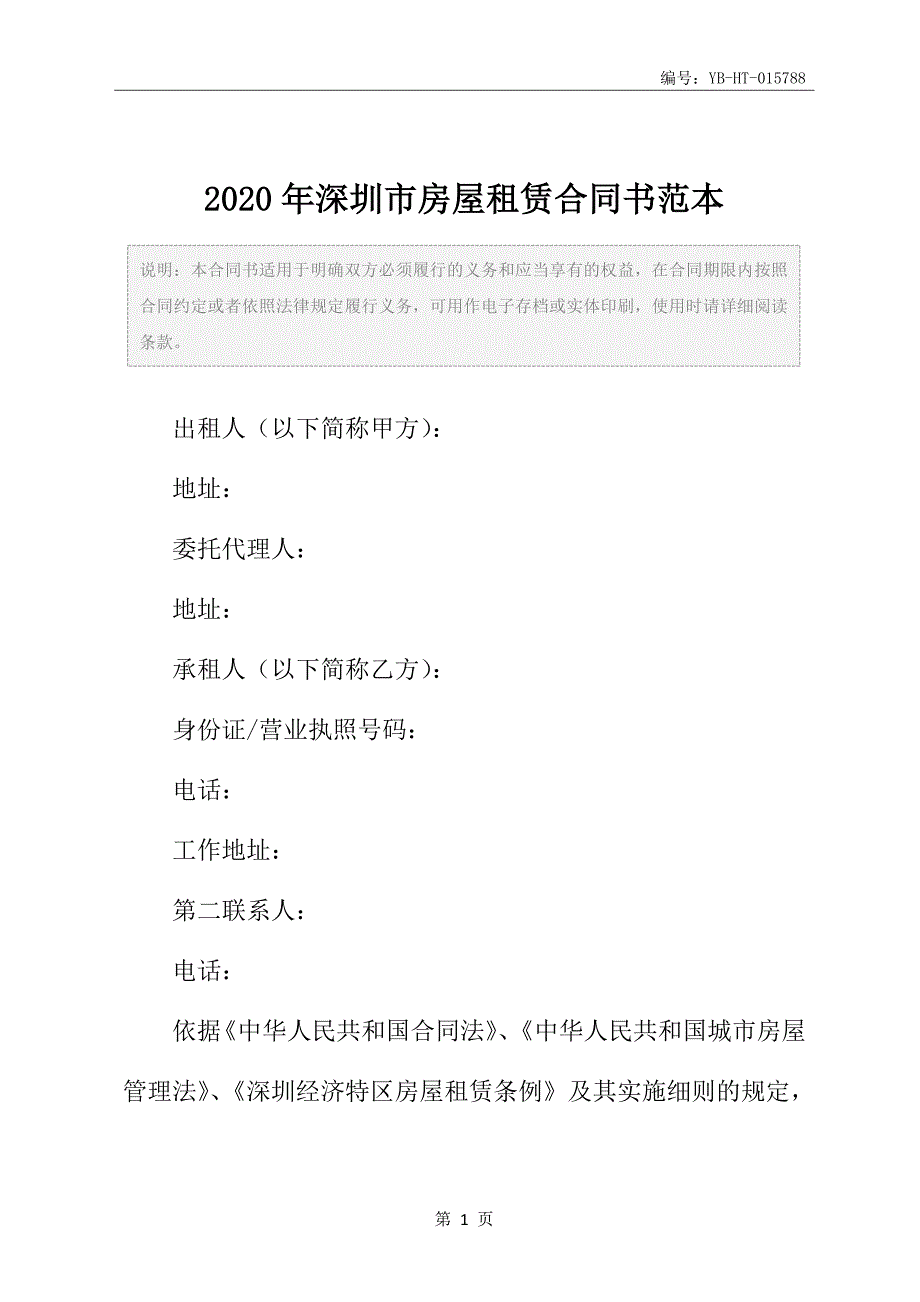 编号：YB-HT-015788

2020年深圳市房屋租赁合同书范本

说明：本合同书适用于明确双方必须履行的义务和应当享有的权益，在合同期限内按照合同约定或者依照法律规定履行义务，可用作电子存档或实体印刷，使用时请详细阅读条款。

出租人（以下简称甲方）：

地址：

委托代理人：

地址：

承租人（以下简称乙方）：

身份证/营业执照号码：

电话：

工作地址：

第二联系人：

电话：

依据《中华人民共和国合同法》、《中华人民共和国城市房屋管理法》、《深圳经济特区房屋租赁条例》及其实施细则的规定，

第 1 页